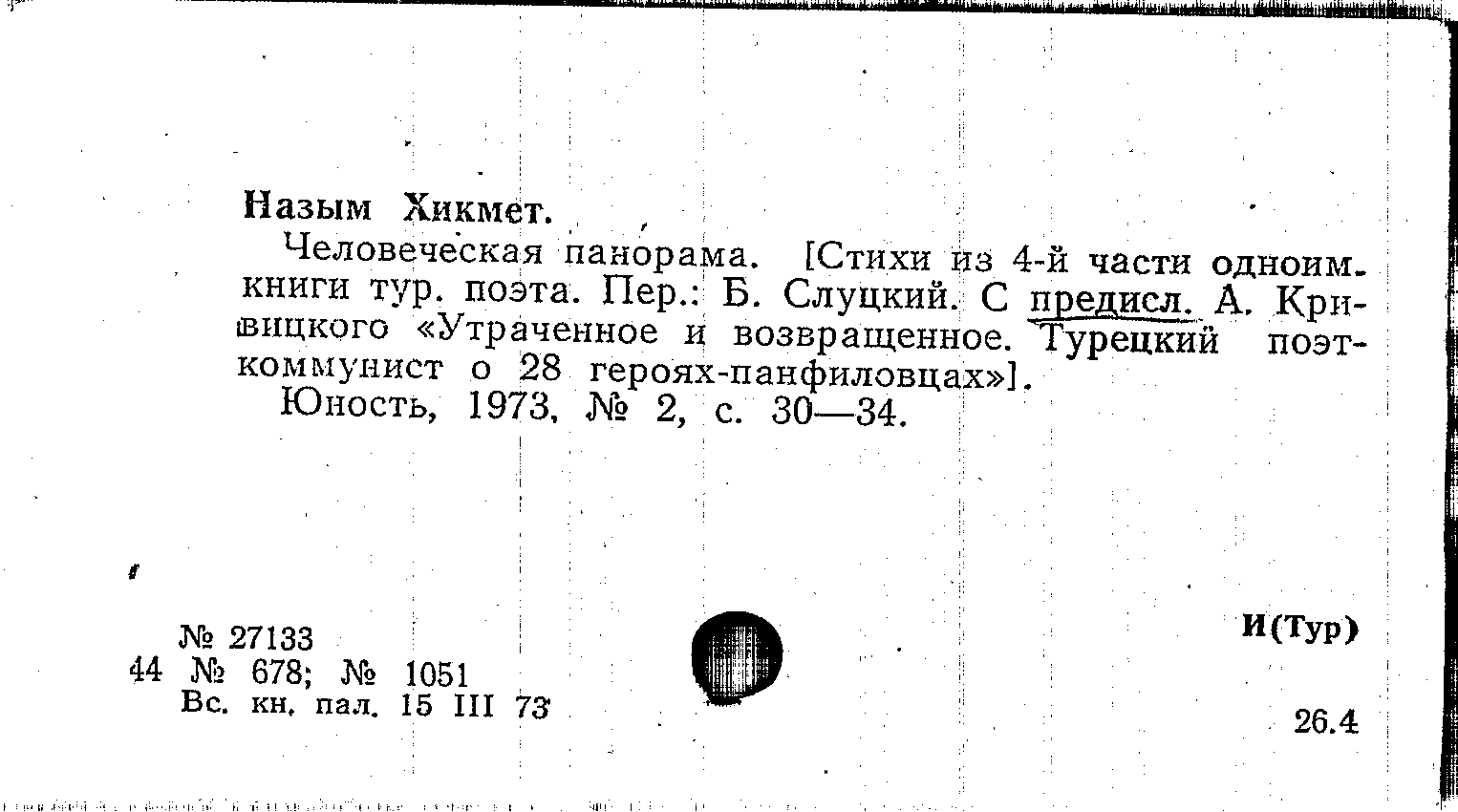 Назым Хикмет.

Человеческая панорама. [Стихи из 4-й части одноим. книги тур. поэта. Пер.: Б. Слуцкий. С предисл. А. Кривицкого «Утраченное и возвращенное. Турецкий поэт-коммунист о 28 героях-панфиловцах»].

Юность, 1973, № 2, с. 30—34.

№ 27133
44 № 678; № 1051
Вс. кн. пал. 15 III 73

И(Тур)

26.4